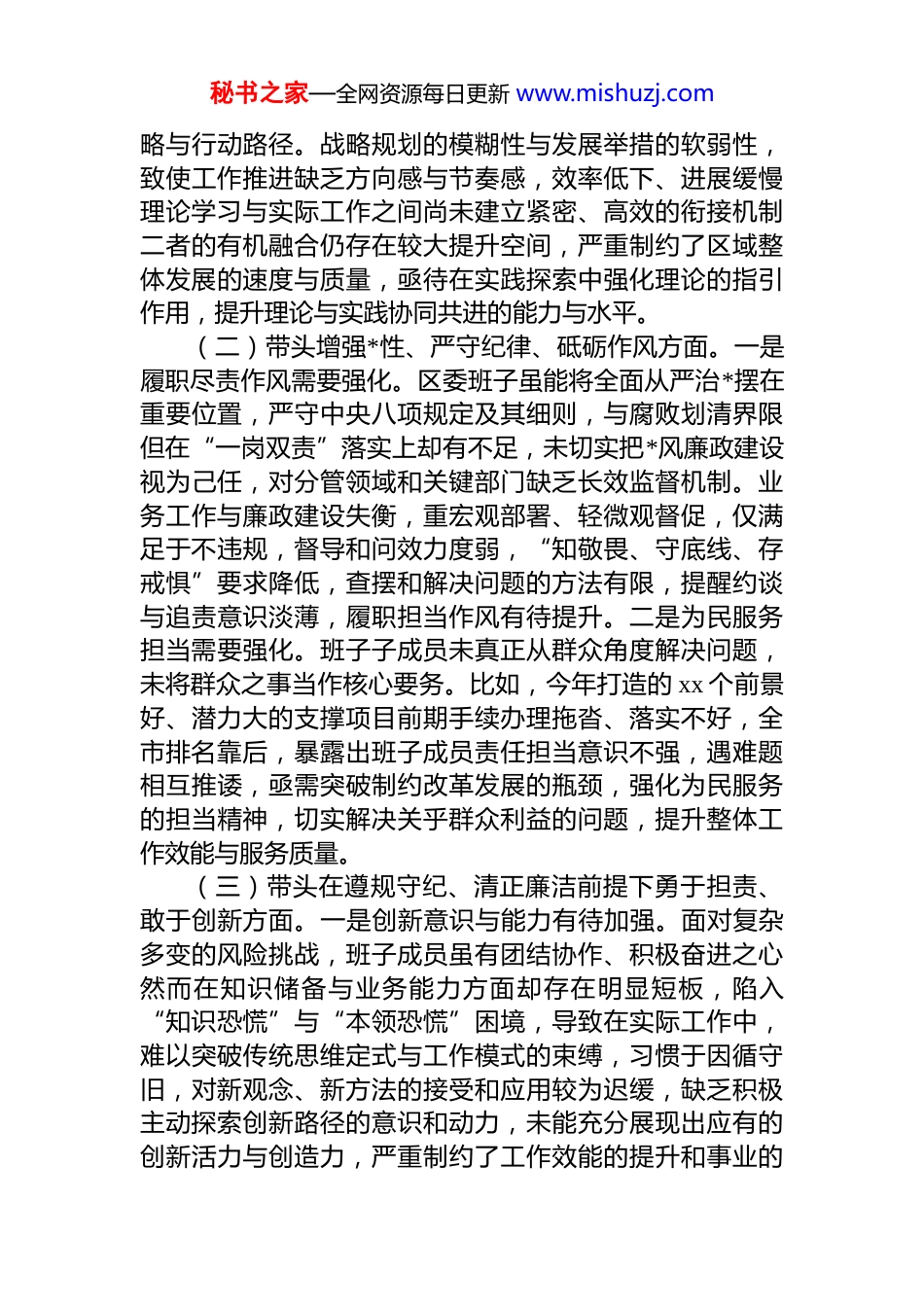 秘书之家—全网资源每日更新 www.mishuzj.com

略与行动路径。战略规划的模糊性与发展举措的软弱性，致使工作推进缺乏方向感与节奏感，效率低下、进展缓慢理论学习与实际工作之间尚未建立紧密、高效的衔接机制二者的有机融合仍存在较大提升空间，严重制约了区域整体发展的速度与质量，亟待在实践探索中强化理论的指引作用，提升理论与实践协同共进的能力与水平。

（二）带头增强*性、严守纪律、砥砺作风方面。一是履职尽责作风需要强化。区委班子虽能将全面从严治*摆在重要位置，严守中央八项规定及其细则，与腐败划清界限但在“一岗双责”落实上却有不足，未切实把*风廉政建设视为己任，对分管领域和关键部门缺乏长效监督机制。业务工作与廉政建设失衡，重宏观部署、轻微观督促，仅满足于不违规，督导和问效力度弱，“知敬畏、守底线、存戒惧”要求降低，查摆和解决问题的方法有限，提醒约谈与追责意识淡薄，履职担当作风有待提升。二是为民服务担当需要强化。班子子成员未真正从群众角度解决问题，未将群众之事当作核心要务。比如，今年打造的 xx 个前景好、潜力大的支撑项目前期手续办理拖沓、落实不好，全市排名靠后，暴露出班子成员责任担当意识不强，遇难题相互推诿，亟需突破制约改革发展的瓶颈，强化为民服务的担当精神，切实解决关乎群众利益的问题，提升整体工作效能与服务质量。

（三）带头在遵规守纪、清正廉洁前提下勇于担责、敢于创新方面。一是创新意识与能力有待加强。面对复杂多变的风险挑战，班子成员虽有团结协作、积极奋进之心然而在知识储备与业务能力方面却存在明显短板，陷入“知识恐慌”与“本领恐慌”困境，导致在实际工作中，难以突破传统思维定式与工作模式的束缚，习惯于因循守旧，对新观念、新方法的接受和应用较为迟缓，缺乏积极主动探索创新路径的意识和动力，未能充分展现出应有的创新活力与创造力，严重制约了工作效能的提升和事业的